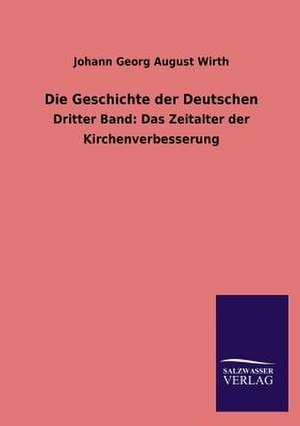 Johann Georg August Wirth

Die Geschichte der Deutschen

Dritter Band: Das Zeitalter der Kirchenverbesserung

SALZWASSER
VERLAG